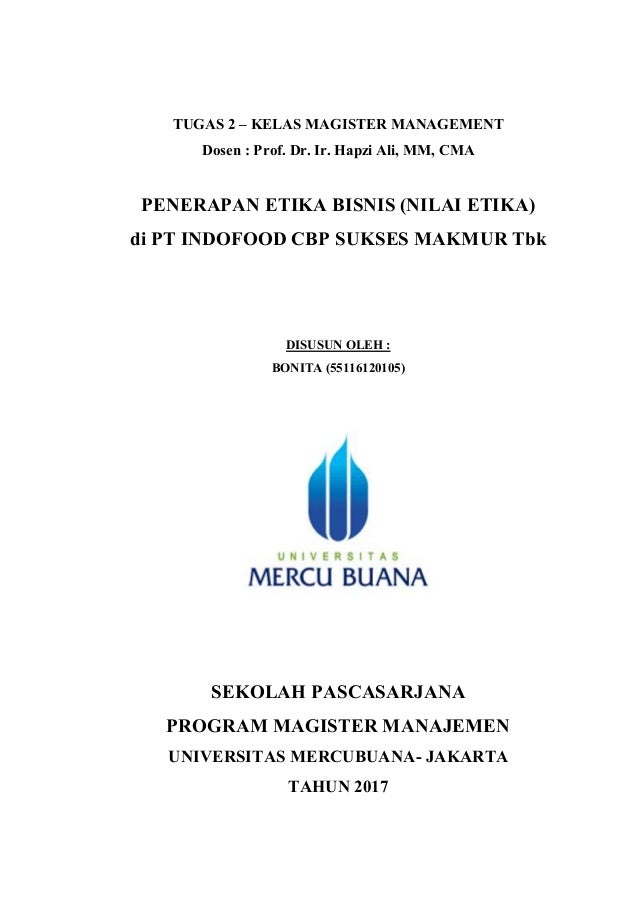 TUGAS 2 – KELAS MAGISTER MANAGEMENT
Dosen : Prof. Dr. Ir. Hapzi Ali, MM, CMA

PENERAPAN ETIKA BISNIS (NILAI ETIKA)
di PT INDOFOOD CBP SUKSES MAKMUR Tbk

DISUSUN OLEH :
BONITA (55116120105)

UNIVERSITAS
MERCU BUANA

SEKOLAH PASCASARJANA
PROGRAM MAGISTER MANAJEMEN
UNIVERSITAS MERCUBUANA- JAKARTA
TAHUN 2017